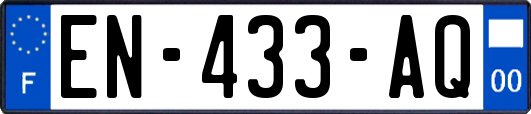 F
EN-433-AQ
00